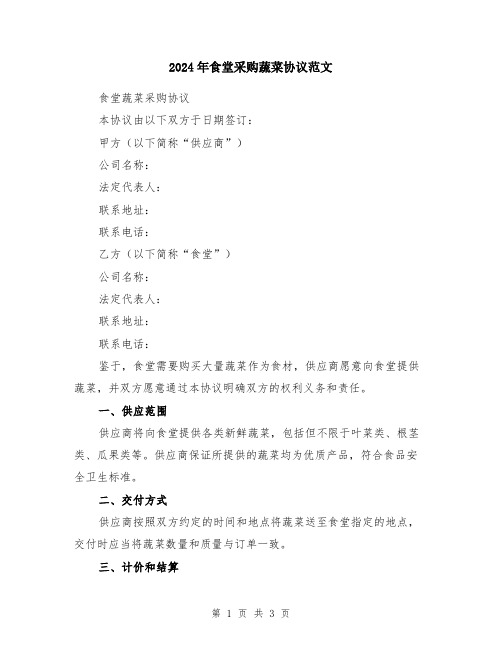 2024年食堂采购蔬菜协议范文

食堂蔬菜采购协议

本协议由以下双方于日期签订：

甲方（以下简称“供应商”）

公司名称：

法定代表人：

联系地址：

联系电话：

乙方（以下简称“食堂”）

公司名称：

法定代表人：

联系地址：

联系电话：

鉴于，食堂需要购买大量蔬菜作为食材，供应商愿意向食堂提供蔬菜，并双方愿意通过本协议明确双方的权利义务和责任。

一、供应范围

供应商将向食堂提供各类新鲜蔬菜，包括但不限于叶菜类、根茎类、瓜果类等。供应商保证所提供的蔬菜均为优质产品，符合食品安全卫生标准。

二、交付方式

供应商按照双方约定的时间和地点将蔬菜送至食堂指定的地点，交付时应当将蔬菜数量和质量与订单一致。

三、计价和结算

第 1 页 共 3 页